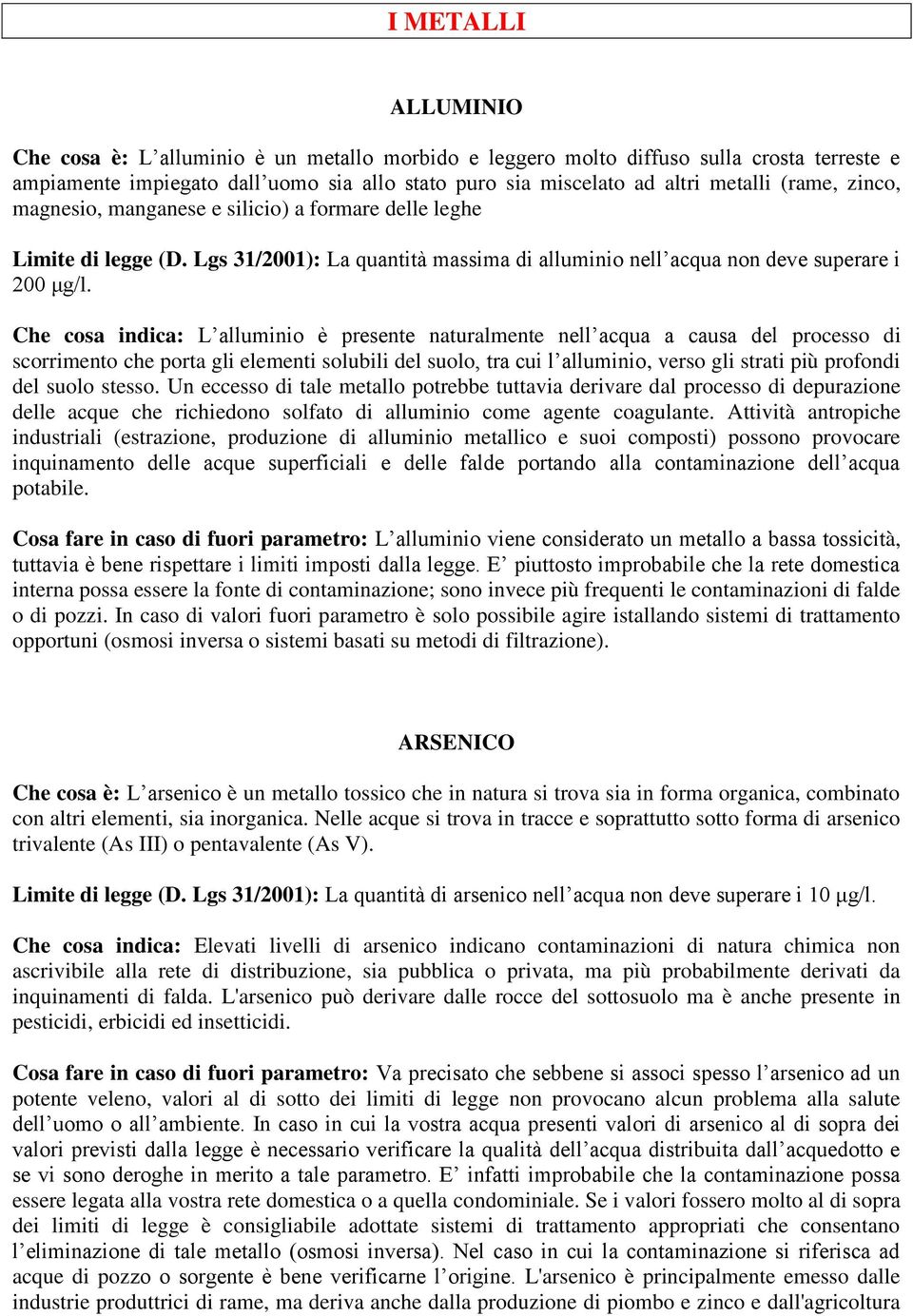 I METALLI

ALLUMINIO

Che cosa è: L’alluminio è un metallo morbido e leggero molto diffuso sulla crosta terreste e ampiamente impiegato dall’uomo sia allo stato puro sia miscelato ad altri metalli (rame, zinco, magnesio, manganese e silicio) a formare delle leghe

Limite di legge (D. Lgs 31/2001): La quantità massima di alluminio nell’acqua non deve superare i 200 μg/l.

Che cosa indica: L’alluminio è presente naturalmente nell’acqua a causa del processo di scorrimento che porta gli elementi solubili del suolo, tra cui l’alluminio, verso gli strati più profondi del suolo stesso. Un eccesso di tale metallo potrebbe tuttavia derivare dal processo di depurazione delle acque che richiedono solfato di alluminio come agente coagulante. Attività antropiche industriali (estrazione, produzione di alluminio metallico e suoi composti) possono provocare inquinamento delle acque superficiali e delle falde portando alla contaminazione dell’acqua potabile.

Cosa fare in caso di fuori parametro: L’alluminio viene considerato un metallo a bassa tossicità, tuttavia è bene rispettare i limiti imposti dalla legge. E’ piuttosto improbabile che la rete domestica interna possa essere la fonte di contaminazione; sono invece più frequenti le contaminazioni di falde o di pozzi. In caso di valori fuori parametro è solo possibile agire istallando sistemi di trattamento opportuni (osmosi inversa o sistemi basati su metodi di filtrazione).

ARSENICO

Che cosa è: L’arsenico è un metallo tossico che in natura si trova sia in forma organica, combinato con altri elementi, sia inorganica. Nelle acque si trova in tracce e soprattutto sotto forma di arsenico trivalente (As III) o pentavalente (As V).

Limite di legge (D. Lgs 31/2001): La quantità di arsenico nell’acqua non deve superare i 10 μg/l.

Che cosa indica: Elevati livelli di arsenico indicano contaminazioni di natura chimica non ascrivibile alla rete di distribuzione, sia pubblica o privata, ma più probabilmente derivati da inquinamenti di falda. L'arsenico può derivare dalle rocce del sottosuolo ma è anche presente in pesticidi, erbicidi ed insetticidi.

Cosa fare in caso di fuori parametro: Va precisato che sebbene si associ spesso l’arsenico ad un potente veleno, valori al di sotto dei limiti di legge non provocano alcun problema alla salute dell’uomo o all’ambiente. In caso in cui la vostra acqua presenti valori di arsenico al di sopra dei valori previsti dalla legge è necessario verificare la qualità dell’acqua distribuita dall’acquedotto e se vi sono deroghe in merito a tale parametro. E’ infatti improbabile che la contaminazione possa essere legata alla vostra rete domestica o a quella condominiale. Se i valori fossero molto al di sopra dei limiti di legge è consigliabile adottate sistemi di trattamento appropriati che consentano l’eliminazione di tale metallo (osmosi inversa). Nel caso in cui la contaminazione si riferisca ad acque di pozzo o sorgente è bene verificarne l’origine. L'arsenico è principalmente emesso dalle industrie produttrici di rame, ma deriva anche dalla produzione di piombo e zinco e dall'agricoltura